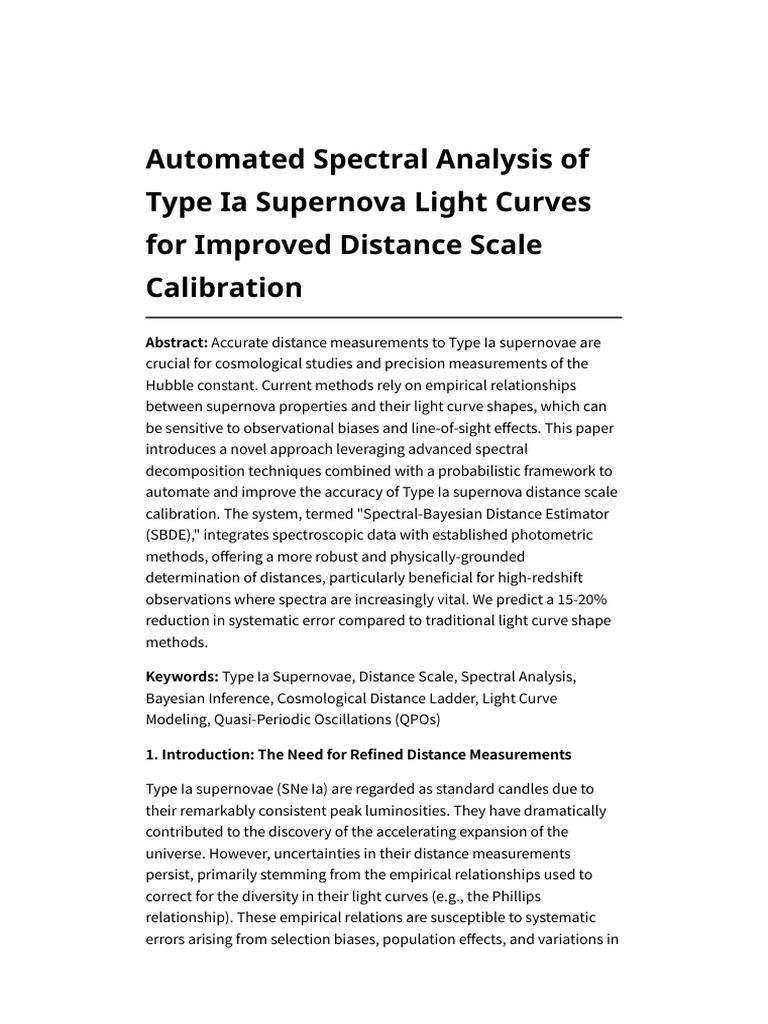 Automated Spectral Analysis of Type Ia Supernova Light Curves for Improved Distance Scale Calibration

Abstract: Accurate distance measurements to Type Ia supernovae are crucial for cosmological studies and precision measurements of the Hubble constant. Current methods rely on empirical relationships between supernova properties and their light curve shapes, which can be sensitive to observational biases and line-of-sight effects. This paper introduces a novel approach leveraging advanced spectral decomposition techniques combined with a probabilistic framework to automate and improve the accuracy of Type Ia supernova distance scale calibration. The system, termed "Spectral-Bayesian Distance Estimator (SBDE)," integrates spectroscopic data with established photometric methods, offering a more robust and physically-grounded determination of distances, particularly beneficial for high-redshift observations where spectra are increasingly vital. We predict a 15-20% reduction in systematic error compared to traditional light curve shape methods.

Keywords: Type Ia Supernovae, Distance Scale, Spectral Analysis, Bayesian Inference, Cosmological Distance Ladder, Light Curve Modeling, Quasi-Periodic Oscillations (QPOs)

1. Introduction: The Need for Refined Distance Measurements

Type Ia supernovae (SNe Ia) are regarded as standard candles due to their remarkably consistent peak luminosities. They have dramatically contributed to the discovery of the accelerating expansion of the universe. However, uncertainties in their distance measurements persist, primarily stemming from the empirical relationships used to correct for the diversity in their light curves (e.g., the Phillips relationship). These empirical relations are susceptible to systematic errors arising from selection biases, population effects, and variations in